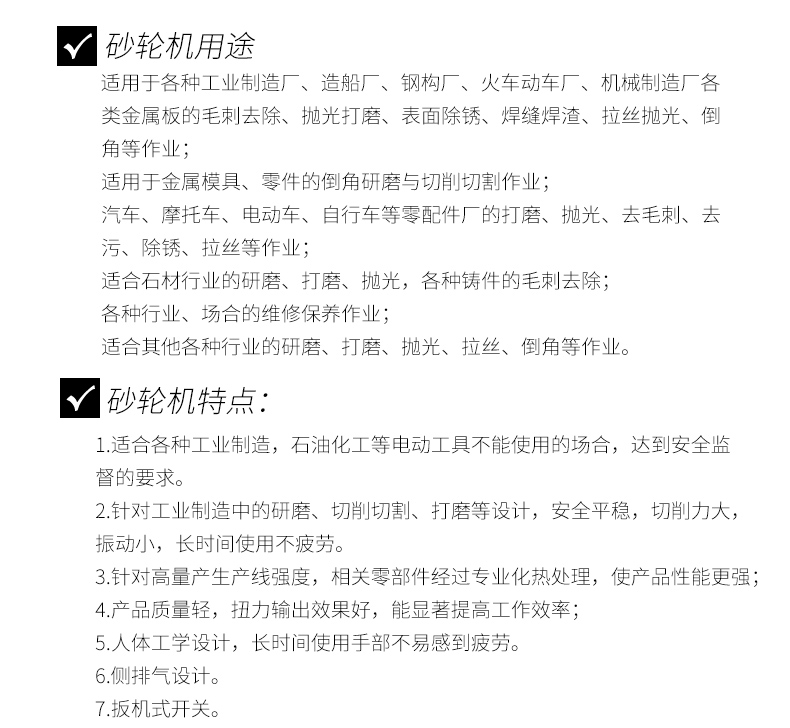 砂轮机用途

适用于各种工业制造厂、造船厂、钢构厂、火车动车厂、机械制造厂各类金属板的毛刺去除、抛光打磨、表面除锈、焊缝焊渣、拉丝抛光、倒角等作业；

适用于金属模具、零件的倒角研磨与切削切割作业；

汽车、摩托车、电动车、自行车等零配件厂的打磨、抛光、去毛刺、去污、除锈、拉丝等作业；

适合石材行业的研磨、打磨、抛光，各种铸件的毛刺去除；

各种行业、场合的维修保养作业；

适合其他各种行业的研磨、打磨、抛光、拉丝、倒角等作业。

砂轮机特点：

1.适合各种工业制造，石油化工等电动工具不能使用的场合，达到安全监督的要求。

2.针对工业制造中的研磨、切削切割、打磨等设计，安全平稳，切削力大，振动小，长时间使用不疲劳。

3.针对高量产生产线强度，相关零部件经过专业化热处理，使产品性能更强；

4.产品质量轻，扭力输出效果好，能显著提高工作效率；

5.人体工学设计，长时间使用手部不易感到疲劳。

6.侧排气设计。

7.扳机式开关。